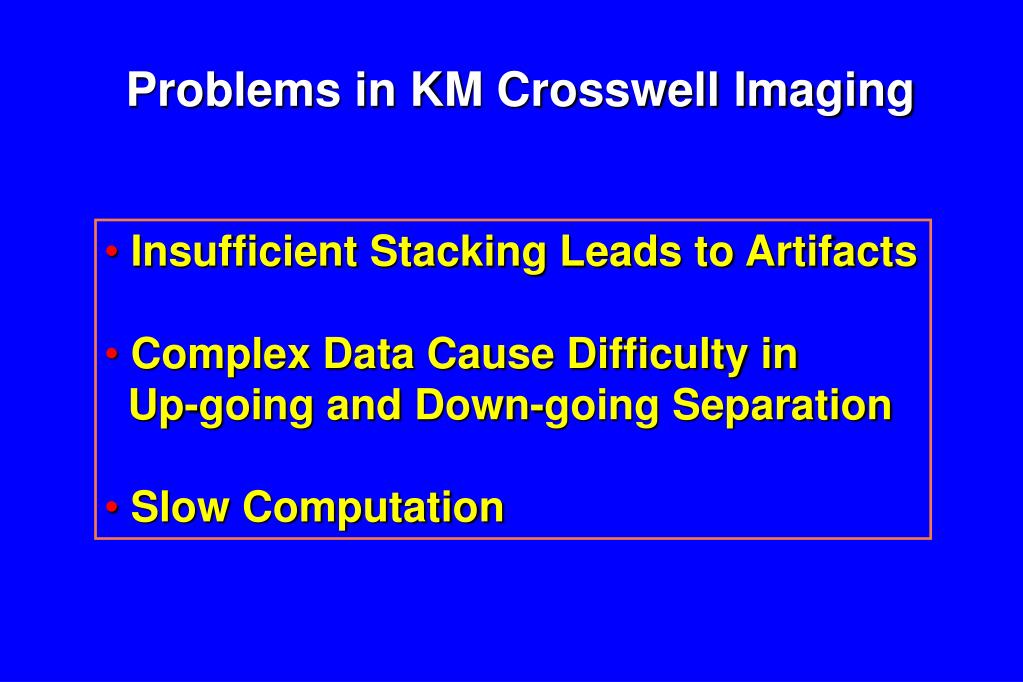 Problems in KM Crosswell Imaging

• Insufficient Stacking Leads to Artifacts

• Complex Data Cause Difficulty in Up-going and Down-going Separation

• Slow Computation